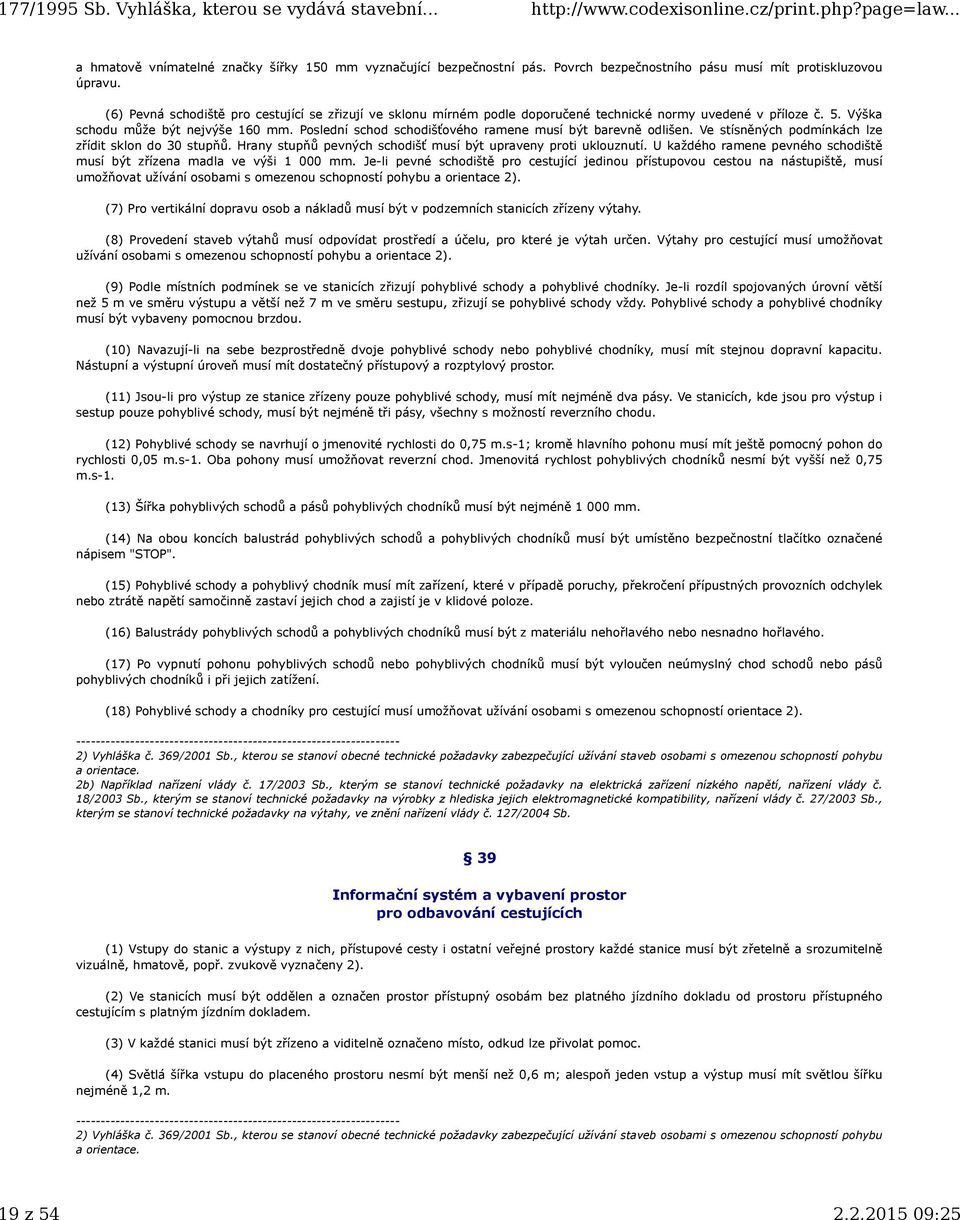 177/1995 Sb. Vyhláška, kterou se vydává stavební... http://www.codexisonline.cz/print.php?page=law...

a hmatově vnímatelné značky šířky 150 mm vyznačující bezpečnostní pás. Povrch bezpečnostního pásu musí mít protiskluzovou úpravu.

(6) Pevná schodiště pro cestující se zřizují ve sklonu mírném podle doporučené technické normy uvedené v příloze č. 5. Výška schodu může být nejvýše 160 mm. Poslední schod schodišťového ramene musí být barevně odlišen. Ve stísněných podmínkách lze zřídit sklon do 30 stupňů. Hrany stupňů pevných schodišť musí být upraveny proti uklouznutí. U každého ramene pevného schodiště musí být zřízena madla ve výši 1 000 mm. Je-li pevné schodiště pro cestující jedinou přístupovou cestou na nástupiště, musí umožňovat užívání osobami s omezenou schopností pohybu a orientace 2).

(7) Pro vertikální dopravu osob a nákladů musí být v podzemních stanicích zřízeny výtahy.

(8) Provedení staveb výtahů musí odpovídat prostředí a účelu, pro které je výtah určen. Výtahy pro cestující musí umožňovat užívání osobami s omezenou schopností pohybu a orientace 2).

(9) Podle místních podmínek se ve stanicích zřizují pohyblivé schody a pohyblivé chodníky. Je-li rozdíl spojovaných úrovní větší než 5 m ve směru výstupu a větší než 7 m ve směru sestupu, zřizují se pohyblivé schody vždy. Pohyblivé schody a pohyblivé chodníky musí být vybaveny pomocnou brzdou.

(10) Navazují-li na sebe bezprostředně dvoje pohyblivé schody nebo pohyblivé chodníky, musí mít stejnou dopravní kapacitu. Nástupní a výstupní úroveň musí mít dostatečný přístupový a rozptylový prostor.

(11) Jsou-li pro výstup ze stanice zřízeny pouze pohyblivé schody, musí mít nejméně dva pásy. Ve stanicích, kde jsou pro výstup i sestup pouze pohyblivé schody, musí být nejméně tři pásy, všechny s možností reverzního chodu.

(12) Pohyblivé schody se navrhují o jmenovité rychlosti do 0,75 m.s-1; kromě hlavního pohonu musí mít ještě pomocný pohon do rychlosti 0,05 m.s-1. Oba pohony musí umožňovat reverzní chod. Jmenovitá rychlost pohyblivých chodníků nesmí být vyšší než 0,75 m.s-1.

(13) Šířka pohyblivých schodů a pásů pohyblivých chodníků musí být nejméně 1 000 mm.

(14) Na obou koncích balustrád pohyblivých schodů a pohyblivých chodníků musí být umístěno bezpečnostní tlačítko označené nápisem "STOP".

(15) Pohyblivé schody a pohyblivý chodník musí mít zařízení, které v případě poruchy, překročení přípustných provozních odchylek nebo ztrátě napětí samočinně zastaví jejich chod a zajistí je v klidové poloze.

(16) Balustrády pohyblivých schodů a pohyblivých chodníků musí být z materiálu nehořlavého nebo nesnadno hořlavého.

(17) Po vypnutí pohonu pohyblivých schodů nebo pohyblivých chodníků musí být vyloučen neúmyslný chod schodů nebo pásů pohyblivých chodníků i při jejich zatížení.

(18) Pohyblivé schody a chodníky pro cestující musí umožňovat užívání osobami s omezenou schopností orientace 2).

------------------------------------------------------------------
2) Vyhláška č. 369/2001 Sb., kterou se stanoví obecné technické požadavky zabezpečující užívání staveb osobami s omezenou schopností pohybu a orientace.
2b) Například nařízení vlády č. 17/2003 Sb., kterým se stanoví technické požadavky na elektrická zařízení nízkého napětí, nařízení vlády č. 18/2003 Sb., kterým se stanoví technické požadavky na výrobky z hlediska jejich elektromagnetické kompatibility, nařízení vlády č. 27/2003 Sb., kterým se stanoví technické požadavky na výtahy, ve znění nařízení vlády č. 127/2004 Sb.

§ 39

Informační systém a vybavení prostor pro odbavování cestujících

(1) Vstupy do stanic a výstupy z nich, přístupové cesty i ostatní veřejné prostory každé stanice musí být zřetelně a srozumitelně vizuálně, hmatově, popř. zvukově vyznačeny 2).

(2) Ve stanicích musí být oddělen a označen prostor přístupný osobám bez platného jízdního dokladu od prostoru přístupného cestujícím s platným jízdním dokladem.

(3) V každé stanici musí být zřízeno a viditelně označeno místo, odkud lze přivolat pomoc.

(4) Světlá šířka vstupu do placeného prostoru nesmí být menší než 0,6 m; alespoň jeden vstup a výstup musí mít světlou šířku nejméně 1,2 m.

------------------------------------------------------------------
2) Vyhláška č. 369/2001 Sb., kterou se stanoví obecné technické požadavky zabezpečující užívání staveb osobami s omezenou schopností pohybu a orientace.

19 z 54 2.2.2015 09:25